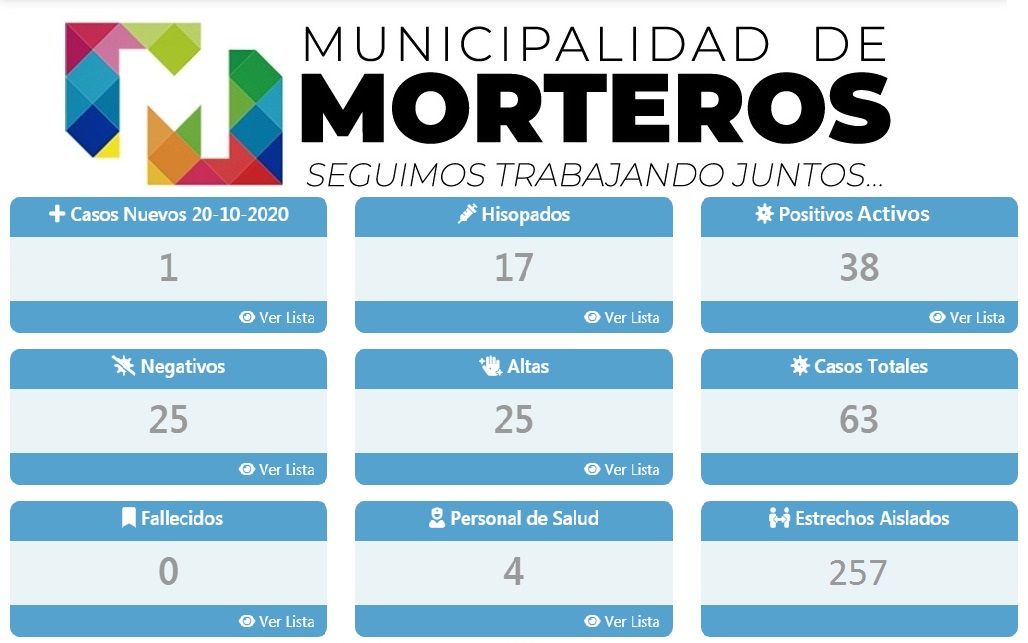 MUNICIPALIDAD DE
MORTEROS
SEGUIMOS TRABAJANDO JUNTOS...

Casos Nuevos 20-10-2020
1
Ver Lista

Hisopados
17
Ver Lista

Positivos Activos
38
Ver Lista

Negativos
25
Ver Lista

Altas
25
Ver Lista

Casos Totales
63

Fallecidos
0
Ver Lista

Personal de Salud
4
Ver Lista

Estrechos Aislados
257